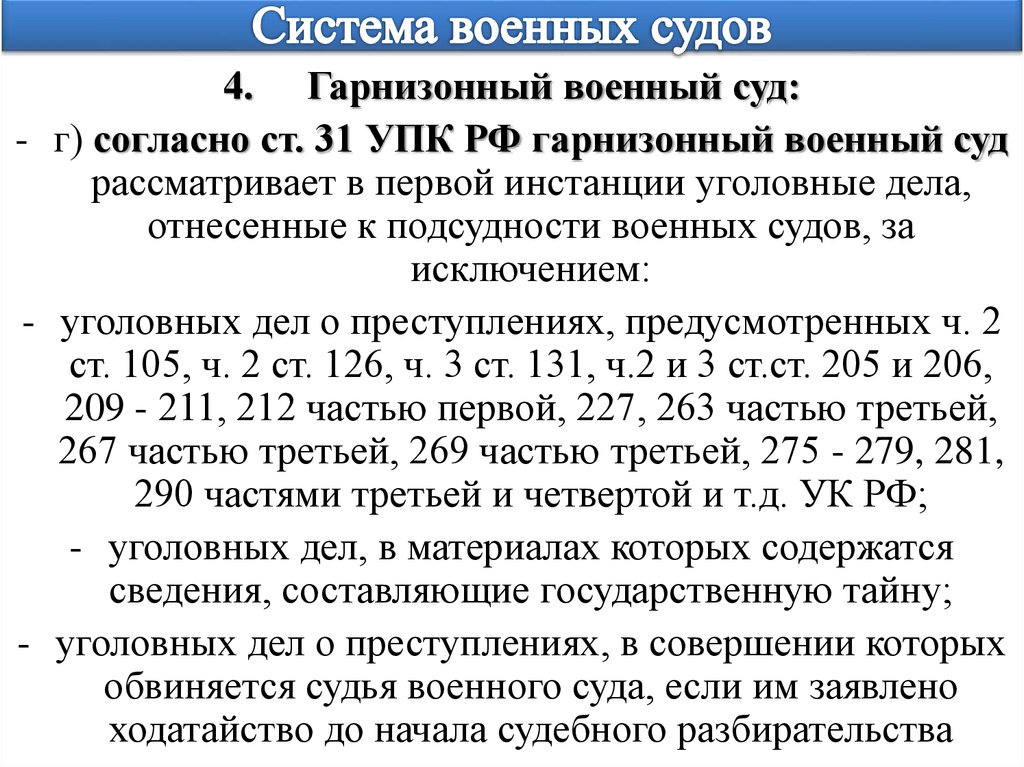 Система военных судов

4. Гарнизонный военный суд:

- г) согласно ст. 31 УПК РФ гарнизонный военный суд рассматривает в первой инстанции уголовные дела, отнесенные к подсудности военных судов, за исключением:

- уголовных дел о преступлениях, предусмотренных ч. 2 ст. 105, ч. 2 ст. 126, ч. 3 ст. 131, ч.2 и 3 ст.ст. 205 и 206, 209 - 211, 212 частью первой, 227, 263 частью третьей, 267 частью третьей, 269 частью третьей, 275 - 279, 281, 290 частями третьей и четвертой и т.д. УК РФ;

- уголовных дел, в материалах которых содержатся сведения, составляющие государственную тайну;

- уголовных дел о преступлениях, в совершении которых обвиняется судья военного суда, если им заявлено ходатайство до начала судебного разбирательства